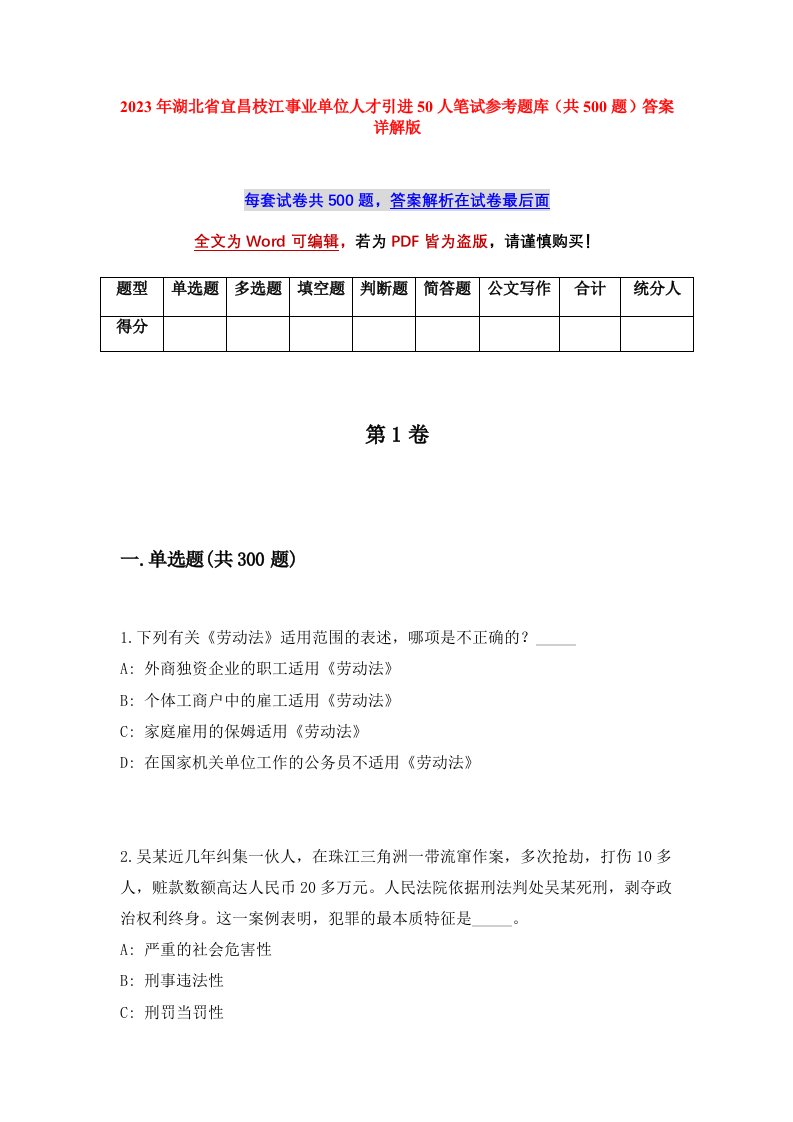 2023年湖北省宜昌枝江事业单位人才引进50人笔试参考题库（共500题）答案详解版

每套试卷共500题，答案解析在试卷最后面

全文为Word可编辑，若为PDF皆为盗版，请谨慎购买！

| 题型 | 单选题 | 多选题 | 填空题 | 判断题 | 简答题 | 公文写作 | 合计 | 统分人 |
|---|---|---|---|---|---|---|---|---|
| 得分 | | | | | | | | |

第1卷

一.单选题(共300题)

1.下列有关《劳动法》适用范围的表述，哪项是不正确的？_____
A: 外商独资企业的职工适用《劳动法》
B: 个体工商户中的雇工适用《劳动法》
C: 家庭雇用的保姆适用《劳动法》
D: 在国家机关单位工作的公务员不适用《劳动法》

2.吴某近几年纠集一伙人，在珠江三角洲一带流窜作案，多次抢劫，打伤10多人，赃款数额高达人民币20多万元。人民法院依据刑法判处吴某死刑，剥夺政治权利终身。这一案例表明，犯罪的最本质特征是_____。
A: 严重的社会危害性
B: 刑事违法性
C: 刑罚当罚性